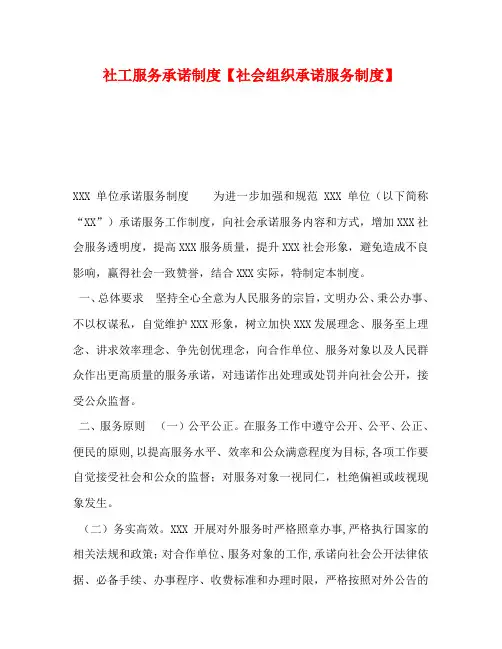 社工服务承诺制度【社会组织承诺服务制度】

XXX 单位承诺服务制度　　为进一步加强和规范 XXX 单位（以下简称“XX”）承诺服务工作制度，向社会承诺服务内容和方式，增加XXX社会服务透明度，提高XXX服务质量，提升XXX社会形象，避免造成不良影响，赢得社会一致赞誉，结合XXX实际，特制定本制度。

一、总体要求　坚持全心全意为人民服务的宗旨，文明办公、秉公办事、不以权谋私，自觉维护XXX形象，树立加快XXX发展理念、服务至上理念、讲求效率理念、争先创优理念，向合作单位、服务对象以及人民群众作出更高质量的服务承诺，对违诺作出处理或处罚并向社会公开，接受公众监督。

二、服务原则　（一）公平公正。在服务工作中遵守公开、公平、公正、便民的原则，以提高服务水平、效率和公众满意程度为目标，各项工作要自觉接受社会和公众的监督；对服务对象一视同仁，杜绝偏袒或歧视现象发生。

（二）务实高效。XXX 开展对外服务时严格照章办事，严格执行国家的相关法规和政策；对合作单位、服务对象的工作，承诺向社会公开法律依据、必备手续、办事程序、收费标准和办理时限，严格按照对外公告的